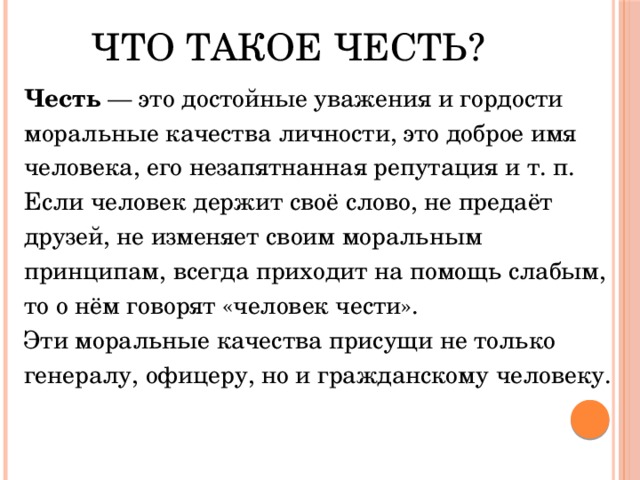 ЧТО ТАКОЕ ЧЕСТЬ?

Честь — это достойные уважения и гордости моральные качества личности, это доброе имя человека, его незапятнанная репутация и т. п. Если человек держит своё слово, не предаёт друзей, не изменяет своим моральным принципам, всегда приходит на помощь слабым, то о нём говорят «человек чести».
Эти моральные качества присущи не только генералу, офицеру, но и гражданскому человеку.